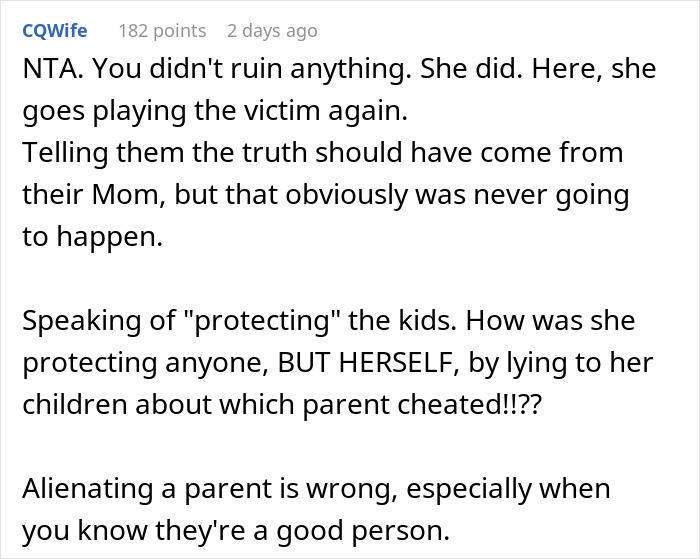 CQWife 182 points 2 days ago

NTA. You didn't ruin anything. She did. Here, she goes playing the victim again.
Telling them the truth should have come from their Mom, but that obviously was never going to happen.

Speaking of "protecting" the kids. How was she protecting anyone, BUT HERSELF, by lying to her children about which parent cheated!!??

Alienating a parent is wrong, especially when you know they're a good person.